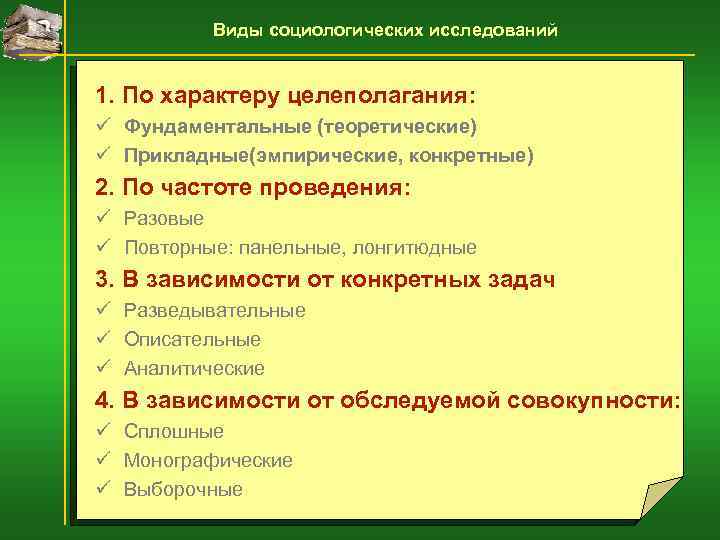 Виды социологических исследований

1. По характеру целеполагания:
✓ Фундаментальные (теоретические)
✓ Прикладные(эмпирические, конкретные)

2. По частоте проведения:
✓ Разовые
✓ Повторные: панельные, лонгитюдные

3. В зависимости от конкретных задач
✓ Разведывательные
✓ Описательные
✓ Аналитические

4. В зависимости от обследуемой совокупности:
✓ Сплошные
✓ Монографические
✓ Выборочные